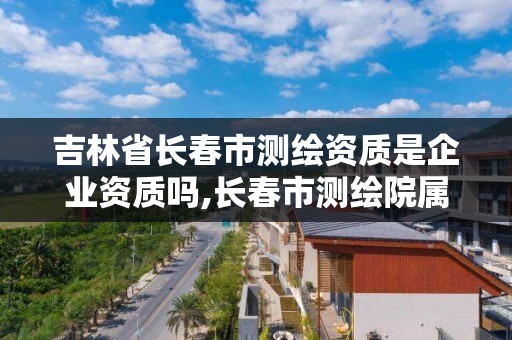 吉林省长春市测绘资质是企业资质吗,长春市测绘院属